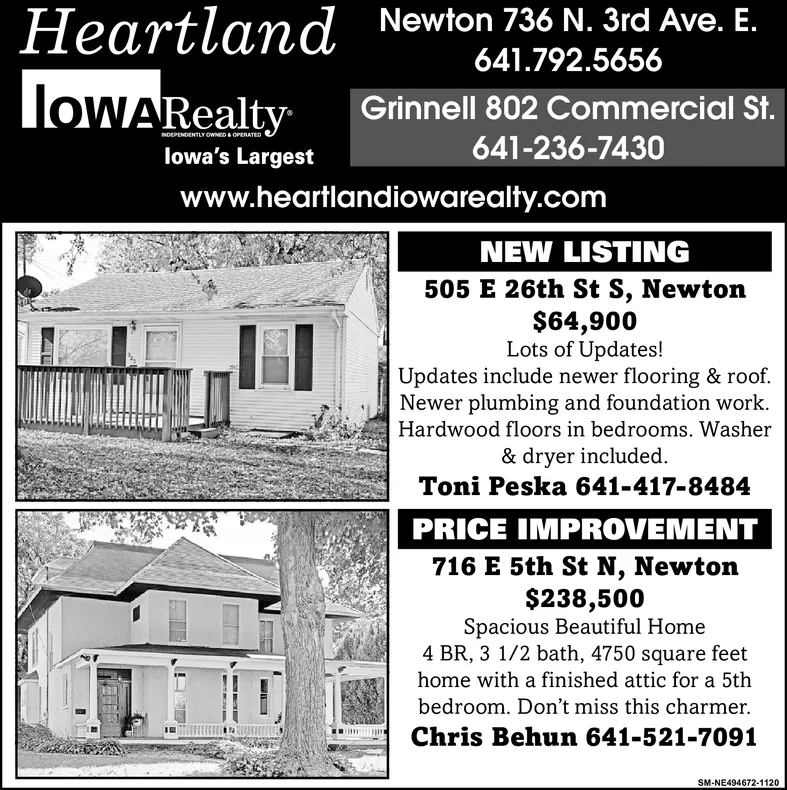 Heartland
IOWA Realty®
INDEPENDENTLY OWNED & OPERATED
Iowa's Largest

Newton 736 N. 3rd Ave. E.
641.792.5656

Grinnell 802 Commercial St.
641-236-7430

www.heartlandiowarealty.com

NEW LISTING
505 E 26th St S, Newton
$64,900
Lots of Updates!
Updates include newer flooring & roof. Newer plumbing and foundation work. Hardwood floors in bedrooms. Washer & dryer included.
Toni Peska 641-417-8484

PRICE IMPROVEMENT
716 E 5th St N, Newton
$238,500
Spacious Beautiful Home
4 BR, 3 1/2 bath, 4750 square feet home with a finished attic for a 5th bedroom. Don't miss this charmer.
Chris Behun 641-521-7091

SM-NE494672-1120